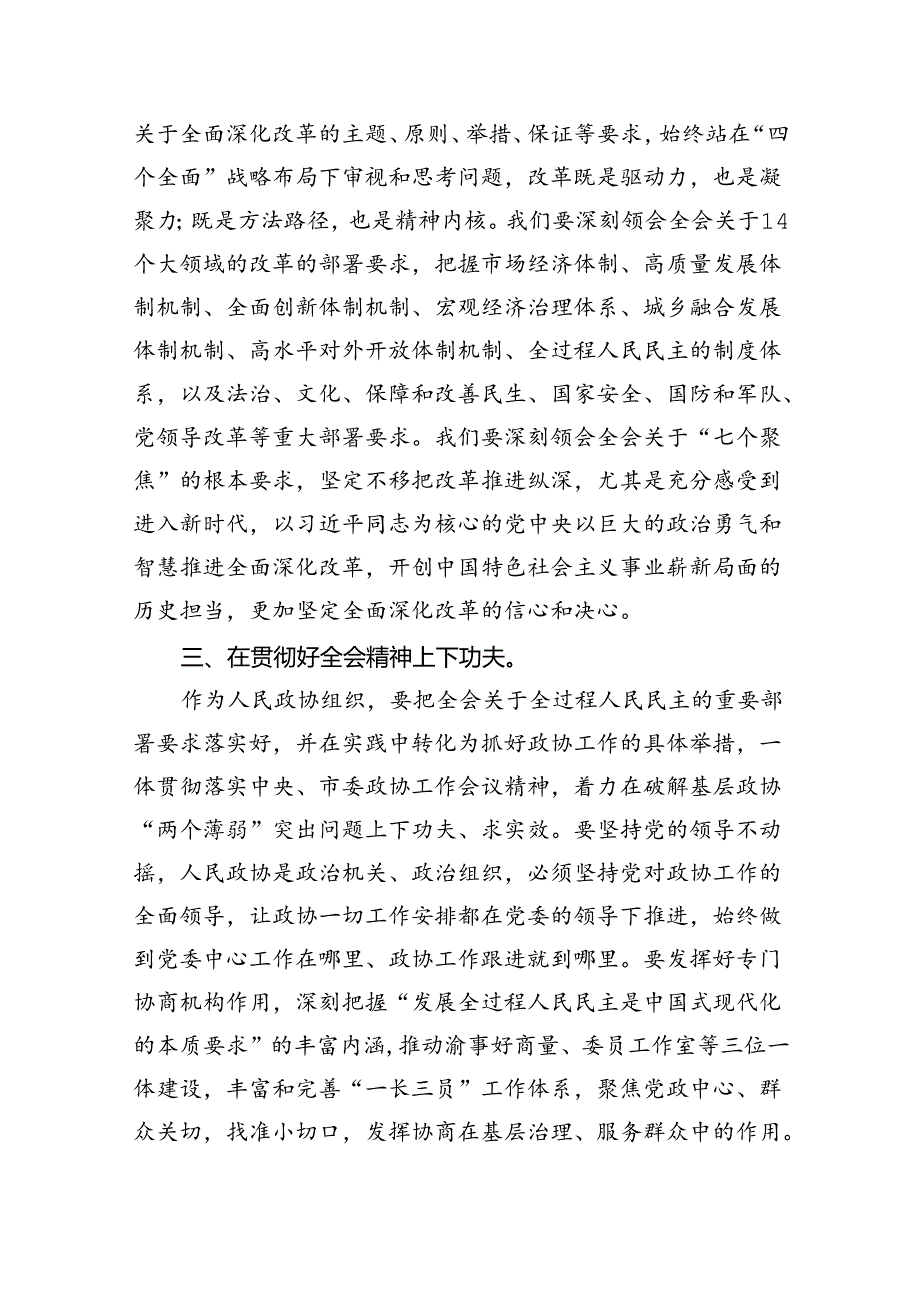 关于全面深化改革的主题、原则、举措、保证等要求，始终站在“四个全面”战略布局下审视和思考问题，改革既是驱动力，也是凝聚力；既是方法路径，也是精神内核。我们要深刻领会全会关于14个大领域的改革的部署要求，把握市场经济体制、高质量发展体制机制、全面创新体制机制、宏观经济治理体系、城乡融合发展体制机制、高水平对外开放体制机制、全过程人民民主的制度体系，以及法治、文化、保障和改善民生、国家安全、国防和军队、党领导改革等重大部署要求。我们要深刻领会全会关于“七个聚焦”的根本要求，坚定不移把改革推进纵深，尤其是充分感受到进入新时代，以习近平同志为核心的党中央以巨大的政治勇气和智慧推进全面深化改革，开创中国特色社会主义事业崭新局面的历史担当，更加坚定全面深化改革的信心和决心。

三、在贯彻好全会精神上下功夫。

作为人民政协组织，要把全会关于全过程人民民主的重要部署要求落实好，并在实践中转化为抓好政协工作的具体举措，一体贯彻落实中央、市委政协工作会议精神，着力在破解基层政协“两个薄弱”突出问题上下功夫、求实效。要坚持党的领导不动摇，人民政协是政治机关、政治组织，必须坚持党对政协工作的全面领导，让政协一切工作安排都在党委的领导下推进，始终做到党委中心工作在哪里、政协工作跟进就到哪里。要发挥好专门协商机构作用，深刻把握“发展全过程人民民主是中国式现代化的本质要求”的丰富内涵，推动渝事好商量、委员工作室等三位一体建设，丰富和完善“一长三员”工作体系，聚焦党政中心、群众关切，找准小切口，发挥协商在基层治理、服务群众中的作用。